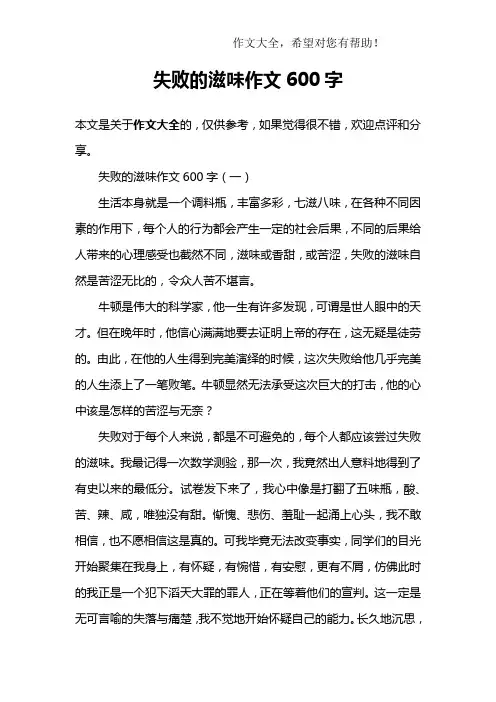 作文大全，希望对您有帮助！

失败的滋味作文 600 字

本文是关于作文大全的，仅供参考，如果觉得很不错，欢迎点评和分享。

失败的滋味作文 600 字（一）

生活本身就是一个调料瓶，丰富多彩，七滋八味，在各种不同因素的作用下，每个人的行为都会产生一定的社会后果，不同的后果给人带来的心理感受也截然不同，滋味或香甜，或苦涩，失败的滋味自然是苦涩无比的，令众人苦不堪言。

牛顿是伟大的科学家，他一生有许多发现，可谓是世人眼中的天才。但在晚年时，他信心满满地要去证明上帝的存在，这无疑是徒劳的。由此，在他的人生得到完美演绎的时候，这次失败给他几乎完美的人生添上了一笔败笔。牛顿显然无法承受这次巨大的打击，他的心中该是怎样的苦涩与无奈？

失败对于每个人来说，都是不可避免的，每个人都应该尝过失败的滋味。我最记得一次数学测验，那一次，我竟然出人意料地得到了有史以来的最低分。试卷发下来了，我心中像是打翻了五味瓶，酸、苦、辣、咸，唯独没有甜。惭愧、悲伤、羞耻一起涌上心头，我不敢相信，也不愿相信这是真的。可我毕竟无法改变事实，同学们的目光开始聚集在我身上，有怀疑，有惋惜，有安慰，更有不屑，仿佛此时的我正是一个犯下滔天大罪的罪人，正在等着他们的宣判。这一定是无可言喻的失落与痛楚，我不觉地开始怀疑自己的能力。长久地沉思，